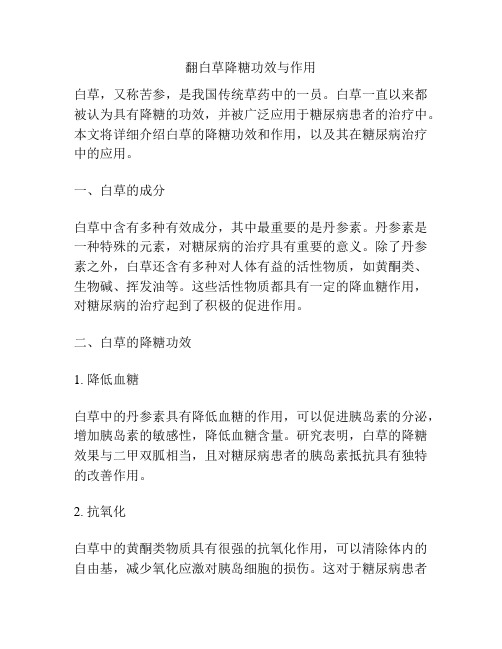 翻白草降糖功效与作用

白草，又称苦参，是我国传统草药中的一员。白草一直以来都被认为具有降糖的功效，并被广泛应用于糖尿病患者的治疗中。本文将详细介绍白草的降糖功效和作用，以及其在糖尿病治疗中的应用。

一、白草的成分

白草中含有多种有效成分，其中最重要的是丹参素。丹参素是一种特殊的元素，对糖尿病的治疗具有重要的意义。除了丹参素之外，白草还含有多种对人体有益的活性物质，如黄酮类、生物碱、挥发油等。这些活性物质都具有一定的降血糖作用，对糖尿病的治疗起到了积极的促进作用。

二、白草的降糖功效

1. 降低血糖

白草中的丹参素具有降低血糖的作用，可以促进胰岛素的分泌，增加胰岛素的敏感性，降低血糖含量。研究表明，白草的降糖效果与二甲双胍相当，且对糖尿病患者的胰岛素抵抗具有独特的改善作用。

2. 抗氧化

白草中的黄酮类物质具有很强的抗氧化作用，可以清除体内的自由基，减少氧化应激对胰岛细胞的损伤。这对于糖尿病患者